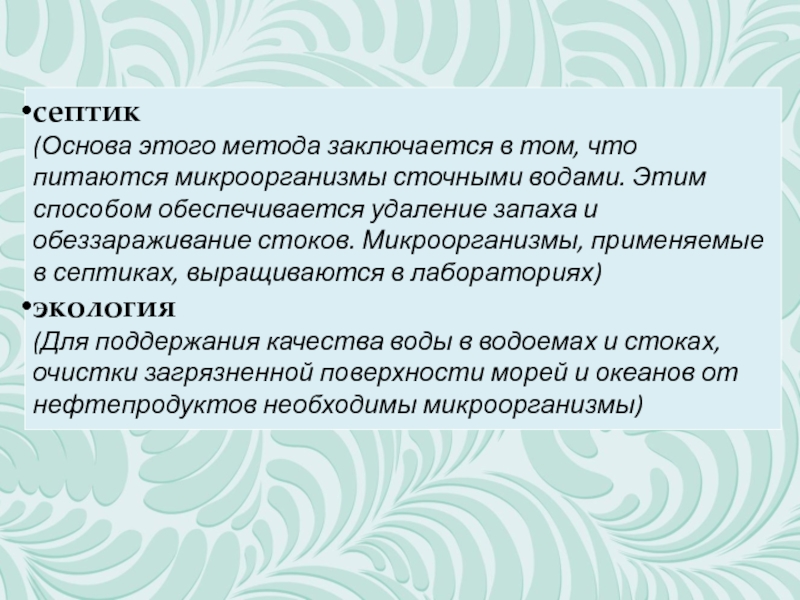 • септик
(Основа этого метода заключается в том, что питаются микроорганизмы сточными водами. Этим способом обеспечивается удаление запаха и обеззараживание стоков. Микроорганизмы, применяемые в септиках, выращиваются в лабораториях)

• экология
(Для поддержания качества воды в водоемах и стоках, очистки загрязненной поверхности морей и океанов от нефтепродуктов необходимы микроорганизмы)